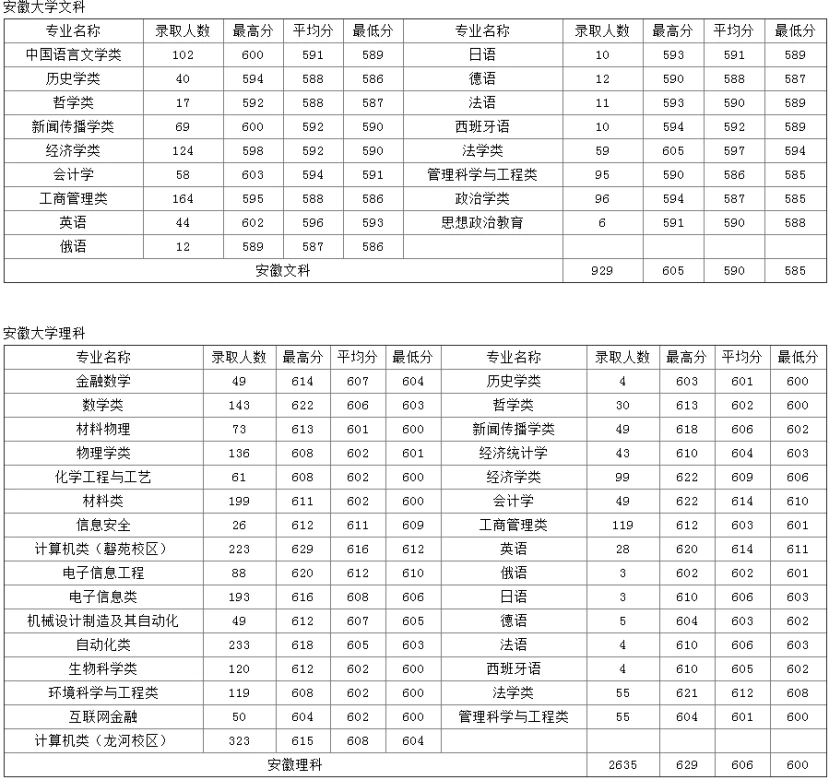 安徽大学文科

| 专业名称 | 录取人数 | 最高分 | 平均分 | 最低分 | 专业名称 | 录取人数 | 最高分 | 平均分 | 最低分 |
|---|---|---|---|---|---|---|---|---|---|
| 中国语言文学类 | 102 | 600 | 591 | 589 | 日语 | 10 | 593 | 591 | 589 |
| 历史学类 | 40 | 594 | 588 | 586 | 德语 | 12 | 590 | 588 | 587 |
| 哲学类 | 17 | 592 | 588 | 587 | 法语 | 11 | 593 | 590 | 589 |
| 新闻传播学类 | 69 | 600 | 592 | 590 | 西班牙语 | 10 | 594 | 592 | 589 |
| 经济学类 | 124 | 598 | 592 | 590 | 法学类 | 59 | 605 | 597 | 594 |
| 会计学 | 58 | 603 | 594 | 591 | 管理科学与工程类 | 95 | 590 | 586 | 585 |
| 工商管理类 | 164 | 595 | 588 | 586 | 政治学类 | 96 | 594 | 587 | 585 |
| 英语 | 44 | 602 | 596 | 593 | 思想政治教育 | 6 | 591 | 590 | 588 |
| 俄语 | 12 | 589 | 587 | 586 | | | | | |
| 安徽文科 | | | | | | 929 | 605 | 590 | 585 |

安徽大学理科

| 专业名称 | 录取人数 | 最高分 | 平均分 | 最低分 | 专业名称 | 录取人数 | 最高分 | 平均分 | 最低分 |
|---|---|---|---|---|---|---|---|---|---|
| 金融数学 | 49 | 614 | 607 | 604 | 历史学类 | 4 | 603 | 601 | 600 |
| 数学类 | 143 | 622 | 606 | 603 | 哲学类 | 30 | 613 | 602 | 600 |
| 材料物理 | 73 | 613 | 601 | 600 | 新闻传播学类 | 49 | 618 | 606 | 602 |
| 物理学类 | 136 | 608 | 602 | 601 | 经济统计学 | 43 | 610 | 604 | 603 |
| 化学工程与工艺 | 61 | 608 | 602 | 600 | 经济学类 | 99 | 622 | 609 | 606 |
| 材料类 | 199 | 611 | 602 | 600 | 会计学 | 49 | 622 | 614 | 610 |
| 信息安全 | 26 | 612 | 611 | 609 | 工商管理类 | 119 | 612 | 603 | 601 |
| 计算机类（磬苑校区） | 223 | 629 | 616 | 612 | 英语 | 28 | 620 | 614 | 611 |
| 电子信息工程 | 88 | 620 | 612 | 610 | 俄语 | 3 | 602 | 602 | 601 |
| 电子信息类 | 193 | 616 | 608 | 606 | 日语 | 3 | 610 | 606 | 603 |
| 机械设计制造及其自动化 | 49 | 612 | 607 | 605 | 德语 | 5 | 604 | 603 | 602 |
| 自动化类 | 233 | 618 | 605 | 603 | 法语 | 4 | 610 | 606 | 603 |
| 生物科学类 | 120 | 612 | 602 | 600 | 西班牙语 | 4 | 610 | 605 | 602 |
| 环境科学与工程类 | 119 | 608 | 602 | 600 | 法学类 | 55 | 621 | 612 | 608 |
| 互联网金融 | 50 | 604 | 602 | 600 | 管理科学与工程类 | 55 | 604 | 601 | 600 |
| 计算机类（龙河校区） | 323 | 615 | 608 | 604 | | | | | |
| 安徽理科 | | | | | | 2635 | 629 | 606 | 600 |